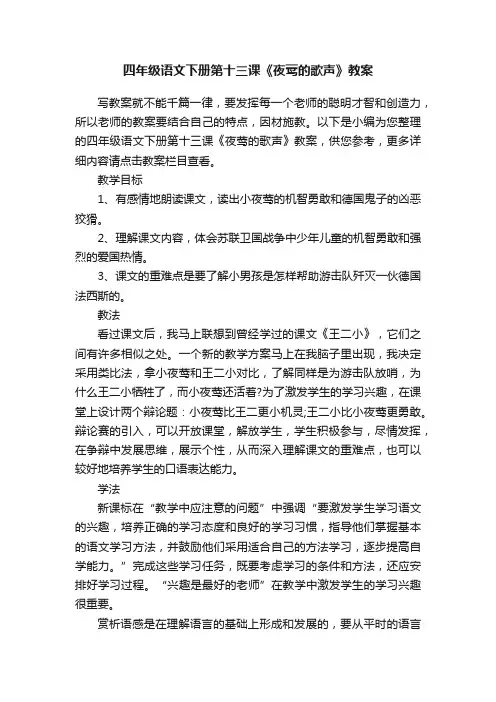 四年级语文下册第十三课《夜莺的歌声》教案

写教案就不能千篇一律，要发挥每一个老师的聪明才智和创造力，所以老师的教案要结合自己的特点，因材施教。以下是小编为您整理的四年级语文下册第十三课《夜莺的歌声》教案，供您参考，更多详细内容请点击教案栏目查看。

教学目标

1、有感情地朗读课文，读出小夜莺的机智勇敢和德国鬼子的凶恶狡猾。

2、理解课文内容，体会苏联卫国战争中少年儿童的机智勇敢和强烈的爱国热情。

3、课文的重难点是要了解小男孩是怎样帮助游击队歼灭一伙德国法西斯的。

教法

看过课文后，我马上联想到曾经学过的课文《王二小》，它们之间有许多相似之处。一个新的教学方案马上在我脑子里出现，我决定采用类比法，拿小夜莺和王二小对比，了解同样是为游击队放哨，为什么王二小牺牲了，而小夜莺还活着?为了激发学生的学习兴趣，在课堂上设计两个辩论题：小夜莺比王二更小机灵;王二小比小夜莺更勇敢。辩论赛的引入，可以开放课堂，解放学生，学生积极参与，尽情发挥，在争辩中发展思维，展示个性，从而深入理解课文的重难点，也可以较好地培养学生的口语表达能力。

学法

新课标在“教学中应注意的问题”中强调“要激发学生学习语文的兴趣，培养正确的学习态度和良好的学习习惯，指导他们掌握基本的语文学习方法，并鼓励他们采用适合自己的方法学习，逐步提高自学能力。”完成这些学习任务，既要考虑学习的条件和方法，还应安排好学习过程。“兴趣是最好的老师”在教学中激发学生的学习兴趣很重要。

赏析语感是在理解语言的基础上形成和发展的，要从平时的语言